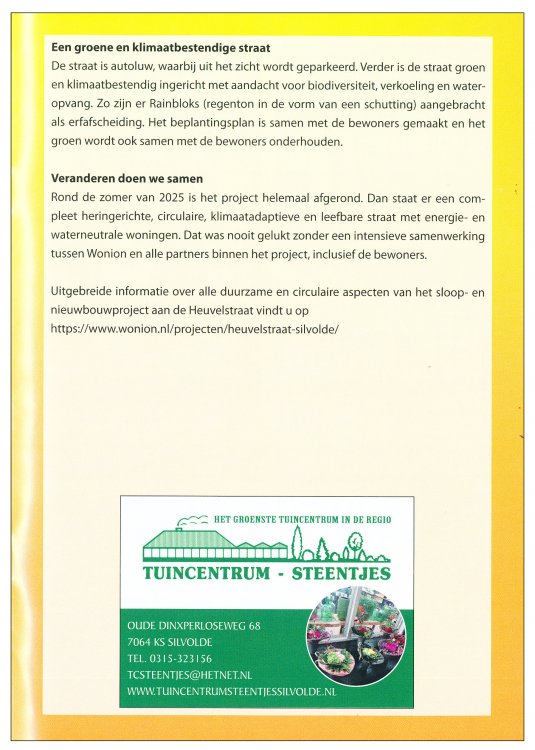 **Een groene en klimaatbestendige straat**
De straat is autoluw, waarbij uit het zicht wordt geparkeerd. Verder is de straat groen en klimaatbestendig ingericht met aandacht voor biodiversiteit, verkoeling en wateropvang. Zo zijn er Rainbloks (regenton in de vorm van een schutting) aangebracht als erfafscheiding. Het beplantingsplan is samen met de bewoners gemaakt en het groen wordt ook samen met de bewoners onderhouden.

**Veranderen doen we samen**
Rond de zomer van 2025 is het project helemaal afgerond. Dan staat er een compleet heringerichte, circulaire, klimaatadaptieve en leefbare straat met energie- en waterneutrale woningen. Dat was nooit gelukt zonder een intensieve samenwerking tussen Wonion en alle partners binnen het project, inclusief de bewoners.

Uitgebreide informatie over alle duurzame en circulaire aspecten van het sloop- en nieuwbouwproject aan de Heuvelstraat vindt u op https://www.wonion.nl/projecten/heuvelstraat-silvolde/

HET GROENSTE TUINCENTRUM IN DE REGIO
TUINCENTRUM - STEENTJES
OUDE DINXPERLOSEWEG 68
7064 KS SILVOLDE
TEL. 0315-323156
TCSTEENTJES@HETNET.NL
WWW.TUINCENTRUMSTEENTJESSILVOLDE.NL